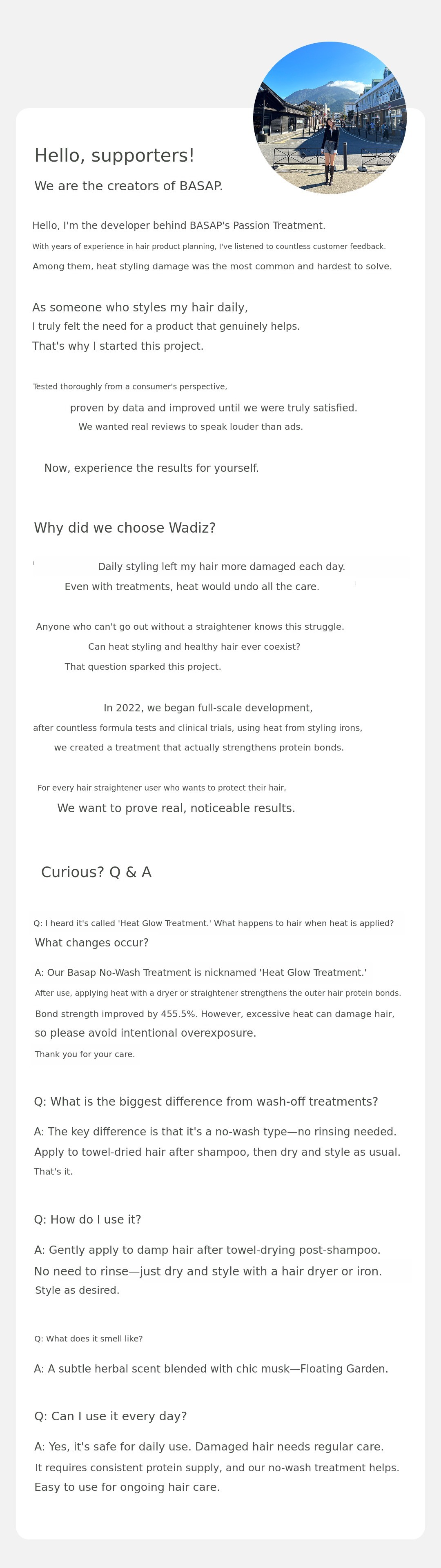 Hello, supporters!

We are the creators of BASAP.

Hello, I'm the developer behind BASAP's Passion Treatment.
With years of experience in hair product planning, I've listened to countless customer feedback.
Among them, heat styling damage was the most common and hardest to solve.

As someone who styles my hair daily,
I truly felt the need for a product that genuinely helps.
That's why I started this project.

Tested thoroughly from a consumer's perspective,
proven by data and improved until we were truly satisfied.
We wanted real reviews to speak louder than ads.

Now, experience the results for yourself.

Why did we choose Wadiz?

Daily styling left my hair more damaged each day.
Even with treatments, heat would undo all the care.

Anyone who can't go out without a straightener knows this struggle.
Can heat styling and healthy hair ever coexist?
That question sparked this project.

In 2022, we began full-scale development,
after countless formula tests and clinical trials, using heat from styling irons,
we created a treatment that actually strengthens protein bonds.

For every hair straightener user who wants to protect their hair,
We want to prove real, noticeable results.

Curious? Q & A

Q: I heard it's called 'Heat Glow Treatment.' What happens to hair when heat is applied?
What changes occur?

A: Our Basap No-Wash Treatment is nicknamed 'Heat Glow Treatment.'
After use, applying heat with a dryer or straightener strengthens the outer hair protein bonds.
Bond strength improved by 455.5%. However, excessive heat can damage hair,
so please avoid intentional overexposure.
Thank you for your care.

Q: What is the biggest difference from wash-off treatments?

A: The key difference is that it's a no-wash type—no rinsing needed.
Apply to towel-dried hair after shampoo, then dry and style as usual.
That's it.

Q: How do I use it?

A: Gently apply to damp hair after towel-drying post-shampoo.
No need to rinse—just dry and style with a hair dryer or iron.
Style as desired.

Q: What does it smell like?

A: A subtle herbal scent blended with chic musk—Floating Garden.

Q: Can I use it every day?

A: Yes, it's safe for daily use. Damaged hair needs regular care.
It requires consistent protein supply, and our no-wash treatment helps.
Easy to use for ongoing hair care.